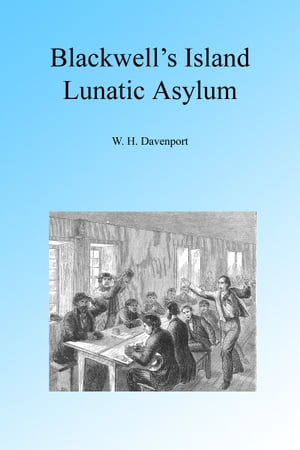 Blackwell's Island Lunatic Asylum

W. H. Davenport